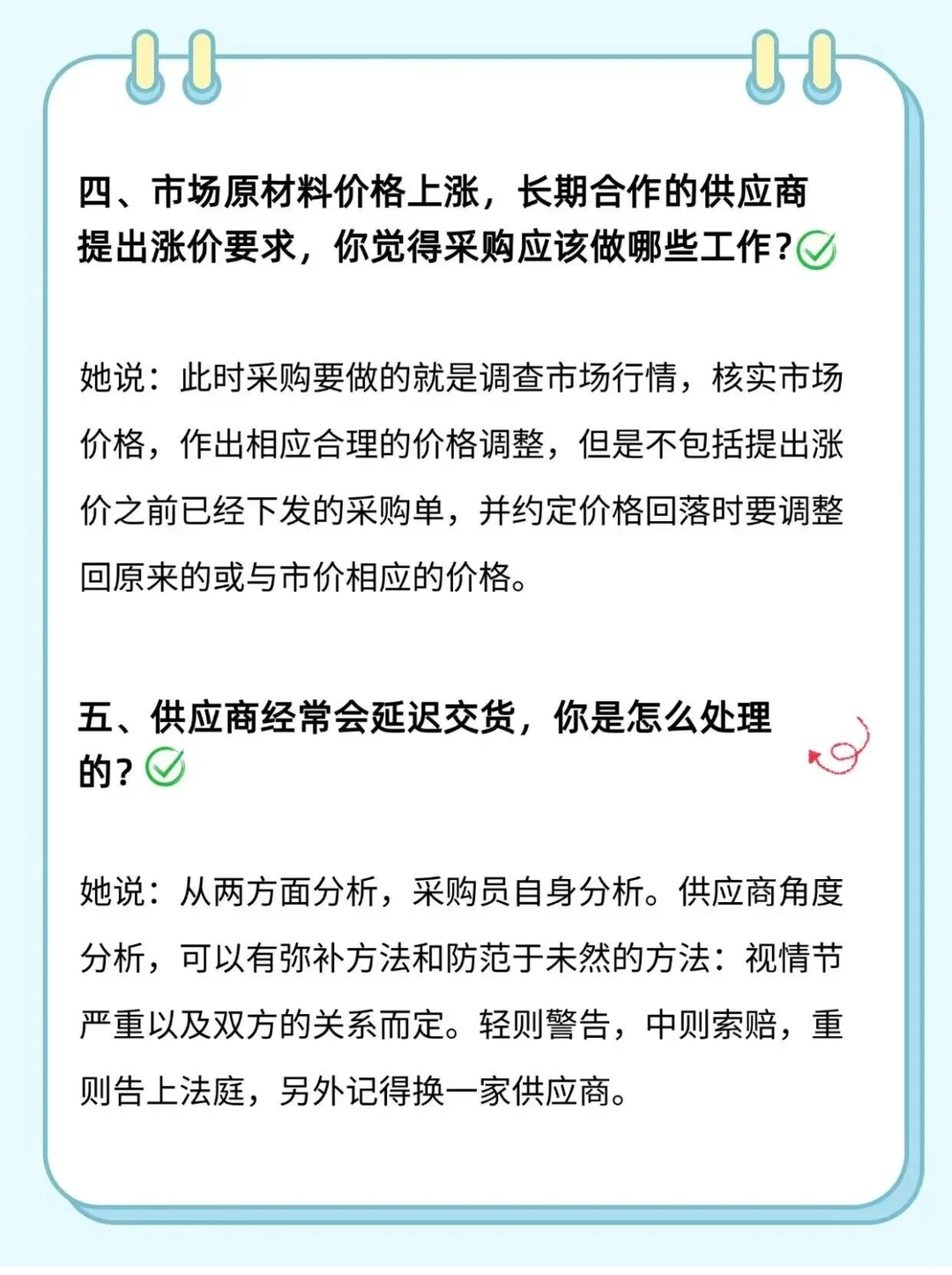 四、市场原材料价格上涨，长期合作的供应商提出涨价要求，你觉得采购应该做哪些工作？

她说：此时采购要做的就是调查市场行情，核实市场价格，作出相应合理的价格调整，但是不包括提出涨价之前已经下发的采购单，并约定价格回落时要调整回原来的或与市价相应的价格。

五、供应商经常会延迟交货，你是怎么处理的？

她说：从两方面分析，采购员自身分析。供应商角度分析，可以有弥补方法和防范于未然的方法：视情节严重以及双方的关系而定。轻则警告，中则索赔，重则告上法庭，另外记得换一家供应商。